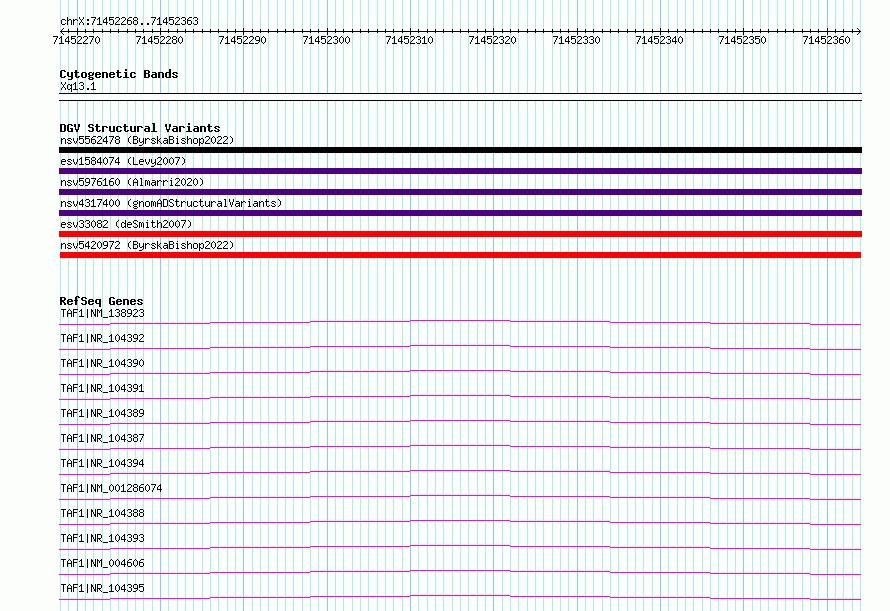 chrX:71452268..71452363

71452270 71452280 71452290 71452300 71452310 71452320 71452330 71452340 71452350 71452360

Cytogenetic Bands
Xq13.1

DGV Structural Variants
nsv5562478 (ByrskaBishop2022)
esv1584074 (Levy2007)
nsv5976160 (Almarri2020)
nsv4317400 (gnomADStructuralVariants)
esv33082 (deSmith2007)
nsv5420972 (ByrskaBishop2022)

RefSeq Genes
TAF1|NM_138923
TAF1|NR_104392
TAF1|NR_104390
TAF1|NR_104391
TAF1|NR_104389
TAF1|NR_104387
TAF1|NR_104394
TAF1|NM_001286074
TAF1|NR_104388
TAF1|NR_104393
TAF1|NM_004606
TAF1|NR_104395